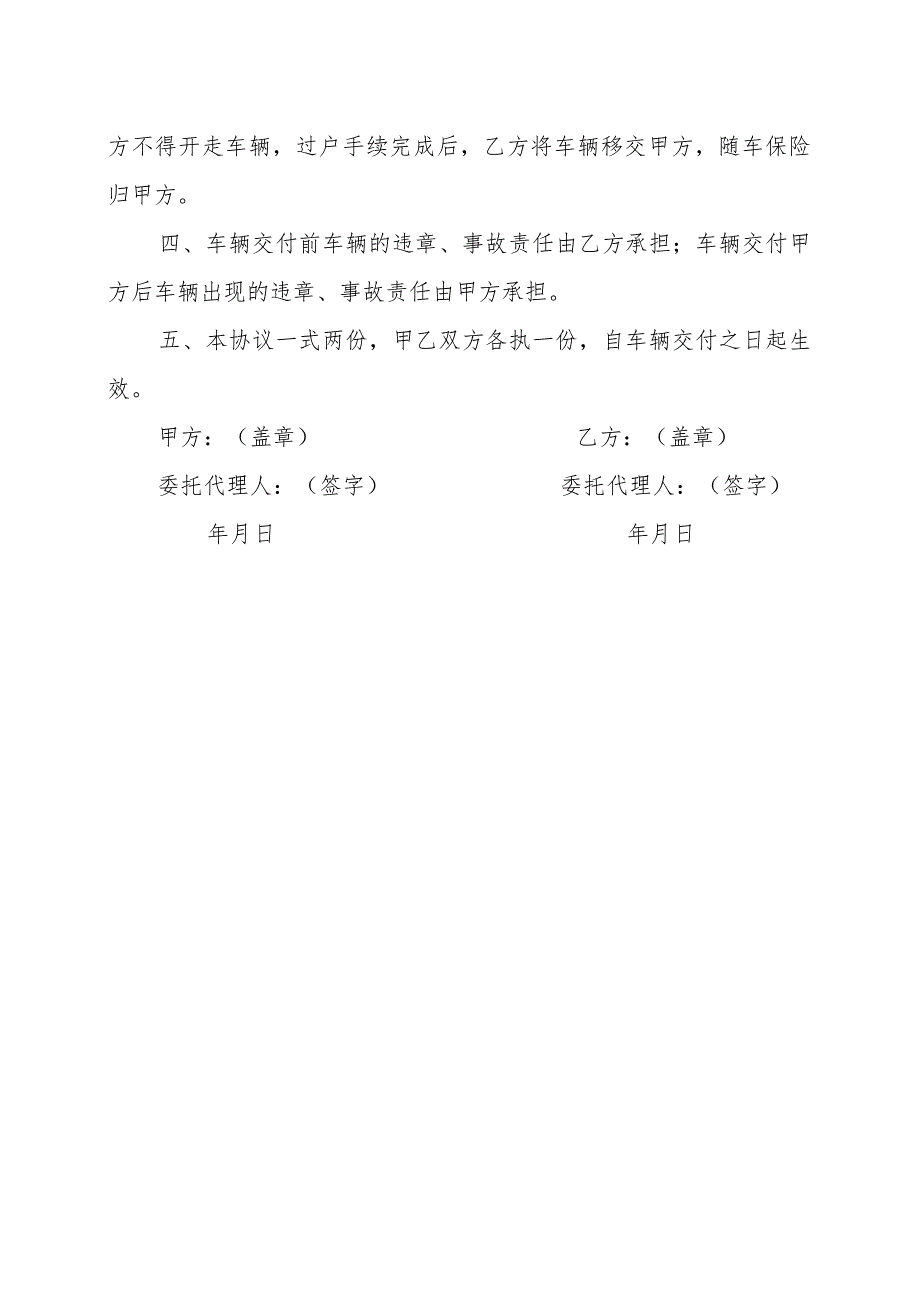 方不得开走车辆，过户手续完成后，乙方将车辆移交甲方，随车保险归甲方。

四、车辆交付前车辆的违章、事故责任由乙方承担；车辆交付甲方后车辆出现的违章、事故责任由甲方承担。

五、本协议一式两份，甲乙双方各执一份，自车辆交付之日起生效。

甲方：（盖章）

委托代理人：（签字）

年月日

乙方：（盖章）

委托代理人：（签字）

年月日